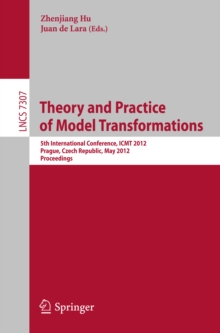 Zhenjiang Hu
Juan de Lara (Eds.)

LNCS 7307

Theory and Practice of Model Transformations

5th International Conference, ICMT 2012
Prague, Czech Republic, May 2012
Proceedings

Springer